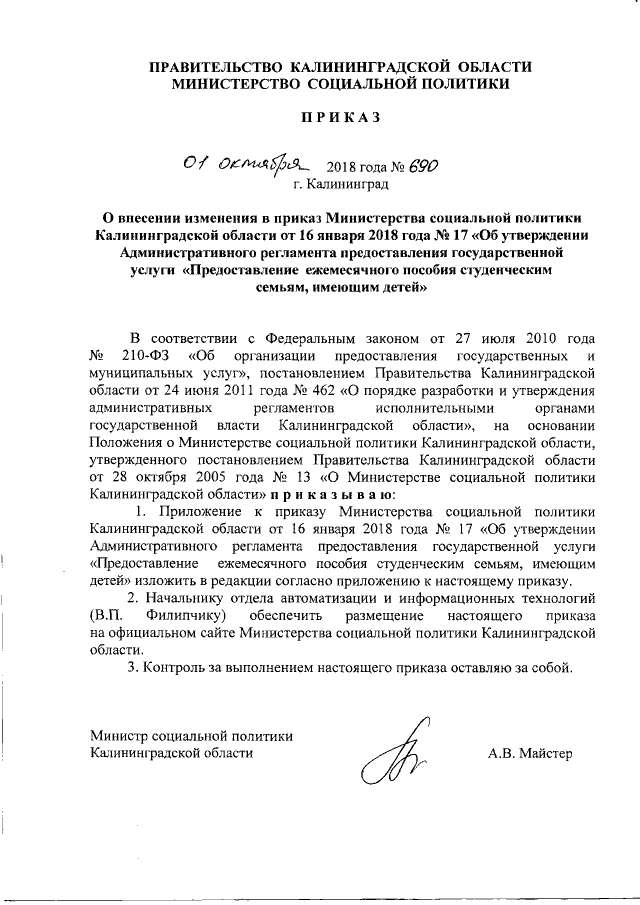 ПРАВИТЕЛЬСТВО КАЛИНИНГРАДСКОЙ ОБЛАСТИ
МИНИСТЕРСТВО СОЦИАЛЬНОЙ ПОЛИТИКИ

П Р И К А З

01 октября 2018 года № 690
г. Калининград

О внесении изменения в приказ Министерства социальной политики Калининградской области от 16 января 2018 года № 17 «Об утверждении Административного регламента предоставления государственной услуги «Предоставление ежемесячного пособия студенческим семьям, имеющим детей»

В соответствии с Федеральным законом от 27 июля 2010 года № 210-ФЗ «Об организации предоставления государственных и муниципальных услуг», постановлением Правительства Калининградской области от 24 июня 2011 года № 462 «О порядке разработки и утверждения административных регламентов исполнительными органами государственной власти Калининградской области», на основании Положения о Министерстве социальной политики Калининградской области, утвержденного постановлением Правительства Калининградской области от 28 октября 2005 года № 13 «О Министерстве социальной политики Калининградской области» п р и к а з ы в а ю:

1. Приложение к приказу Министерства социальной политики Калининградской области от 16 января 2018 года № 17 «Об утверждении Административного регламента предоставления государственной услуги «Предоставление ежемесячного пособия студенческим семьям, имеющим детей» изложить в редакции согласно приложению к настоящему приказу.

2. Начальнику отдела автоматизации и информационных технологий (В.П. Филипчику) обеспечить размещение настоящего приказа на официальном сайте Министерства социальной политики Калининградской области.

3. Контроль за выполнением настоящего приказа оставляю за собой.

Министр социальной политики
Калининградской области А.В. Майстер